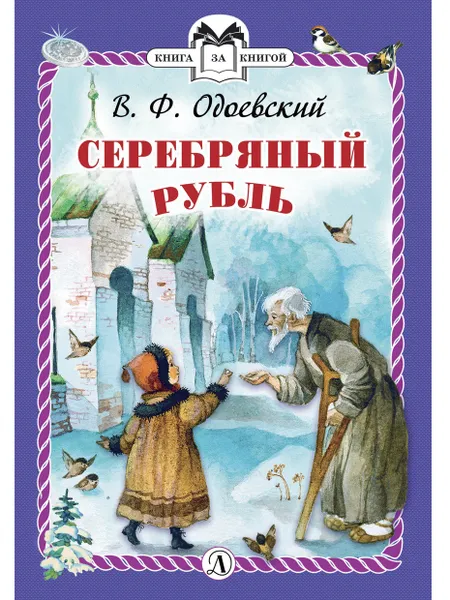 КНИГА ЗА КНИГОЙ

В. Ф. Одоевский

СЕРЕБРЯНЫЙ РУБЛЬ

Д